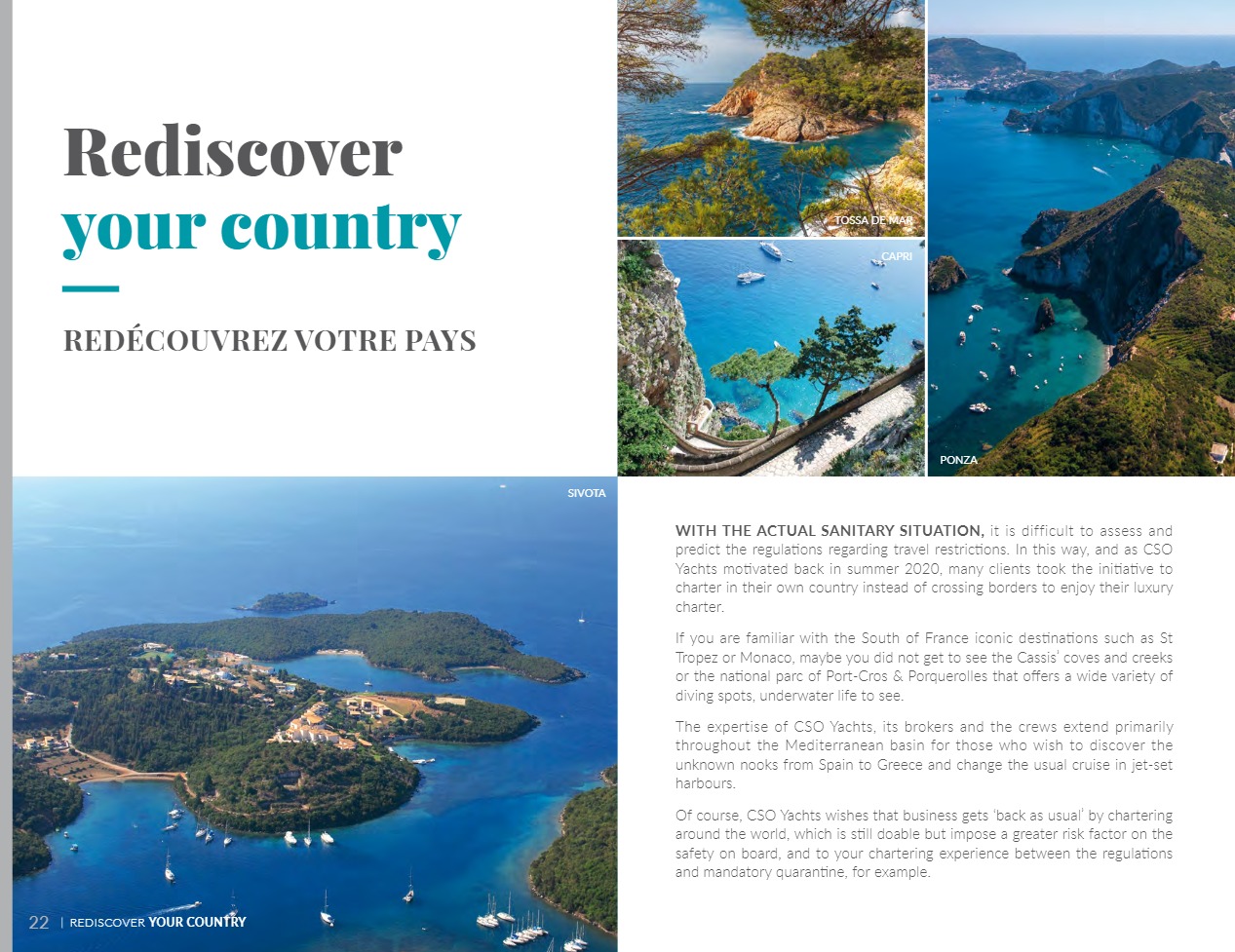 Rediscover
your country

REDÉCOUVREZ VOTRE PAYS

TOSSA DE MAR

CAPRI

PONZA

SIVOTA

WITH THE ACTUAL SANITARY SITUATION, it is difficult to assess and predict the regulations regarding travel restrictions. In this way, and as CSO Yachts motivated back in summer 2020, many clients took the initiative to charter in their own country instead of crossing borders to enjoy their luxury charter.

If you are familiar with the South of France iconic destinations such as St Tropez or Monaco, maybe you did not get to see the Cassis' coves and creeks or the national parc of Port-Cros & Porquerolles that offers a wide variety of diving spots, underwater life to see.

The expertise of CSO Yachts, its brokers and the crews extend primarily throughout the Mediterranean basin for those who wish to discover the unknown nooks from Spain to Greece and change the usual cruise in jet-set harbours.

Of course, CSO Yachts wishes that business gets 'back as usual' by chartering around the world, which is still doable but impose a greater risk factor on the safety on board, and to your chartering experience between the regulations and mandatory quarantine, for example.

22 | REDISCOVER YOUR COUNTRY